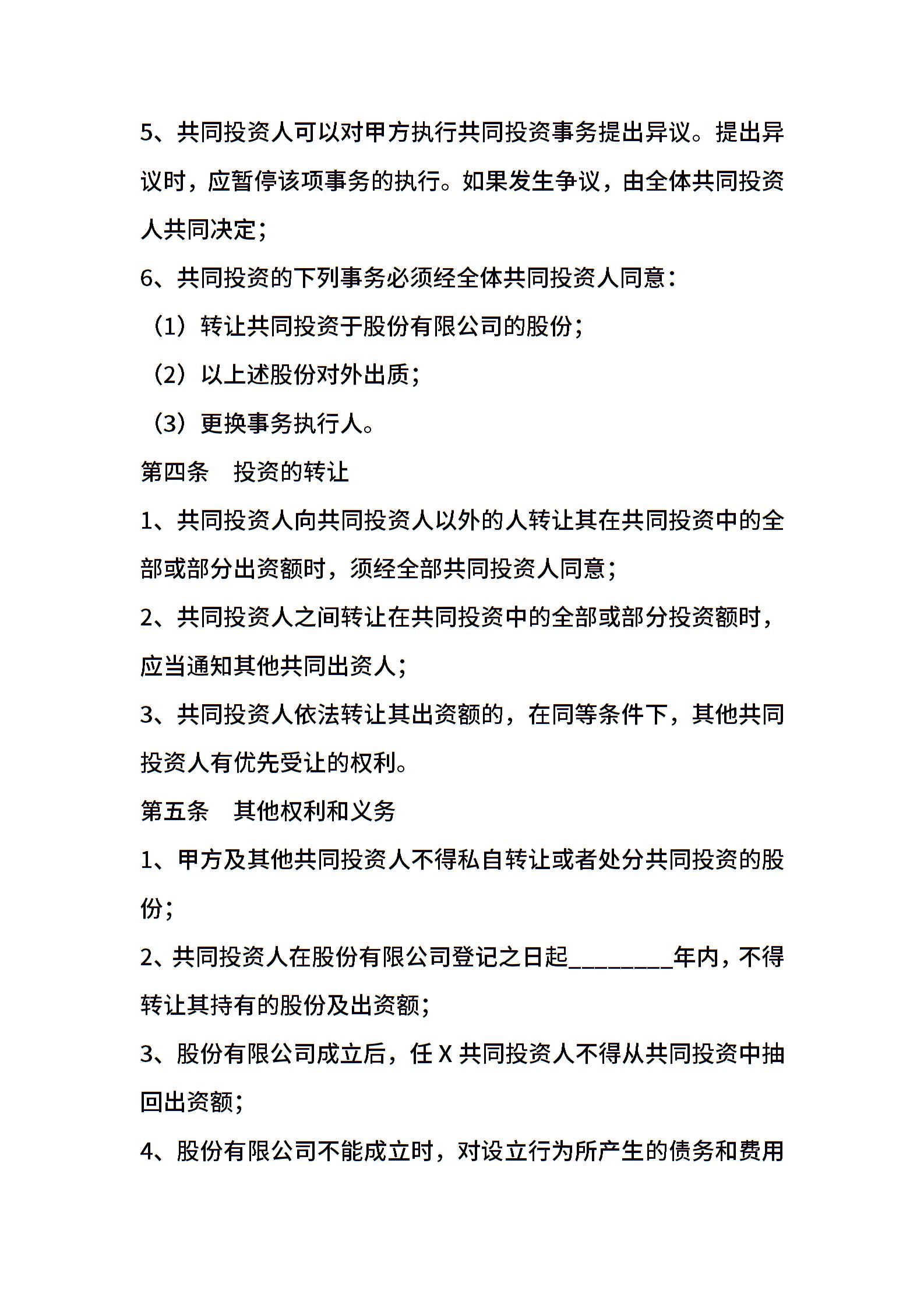 5、共同投资人可以对甲方执行共同投资事务提出异议。提出异议时，应暂停该项事务的执行。如果发生争议，由全体共同投资人共同决定；

6、共同投资的下列事务必须经全体共同投资人同意：

（1）转让共同投资于股份有限公司的股份；

（2）以上述股份对外出质；

（3）更换事务执行人。

第四条　投资的转让

1、共同投资人向共同投资人以外的人转让其在共同投资中的全部或部分出资额时，须经全部共同投资人同意；

2、共同投资人之间转让在共同投资中的全部或部分投资额时，应当通知其他共同出资人；

3、共同投资人依法转让其出资额的，在同等条件下，其他共同投资人有优先受让的权利。

第五条　其他权利和义务

1、甲方及其他共同投资人不得私自转让或者处分共同投资的股份；

2、共同投资人在股份有限公司登记之日起________年内，不得转让其持有的股份及出资额；

3、股份有限公司成立后，任 X 共同投资人不得从共同投资中抽回出资额；

4、股份有限公司不能成立时，对设立行为所产生的债务和费用